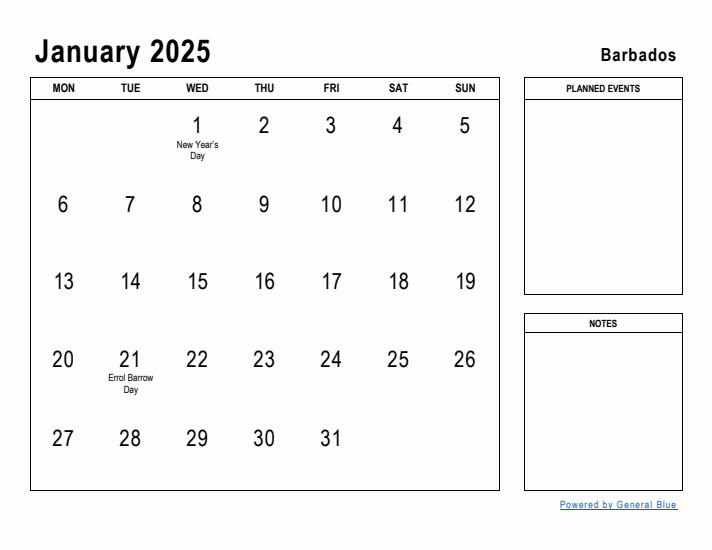 January 2025

Barbados

| MON | TUE | WED | THU | FRI | SAT | SUN |
|---|---|---|---|---|---|---|
| | | 1 New Year's Day | 2 | 3 | 4 | 5 |
| 6 | 7 | 8 | 9 | 10 | 11 | 12 |
| 13 | 14 | 15 | 16 | 17 | 18 | 19 |
| 20 | 21 Errol Barrow Day | 22 | 23 | 24 | 25 | 26 |
| 27 | 28 | 29 | 30 | 31 | | |

PLANNED EVENTS

NOTES

Powered by General Blue